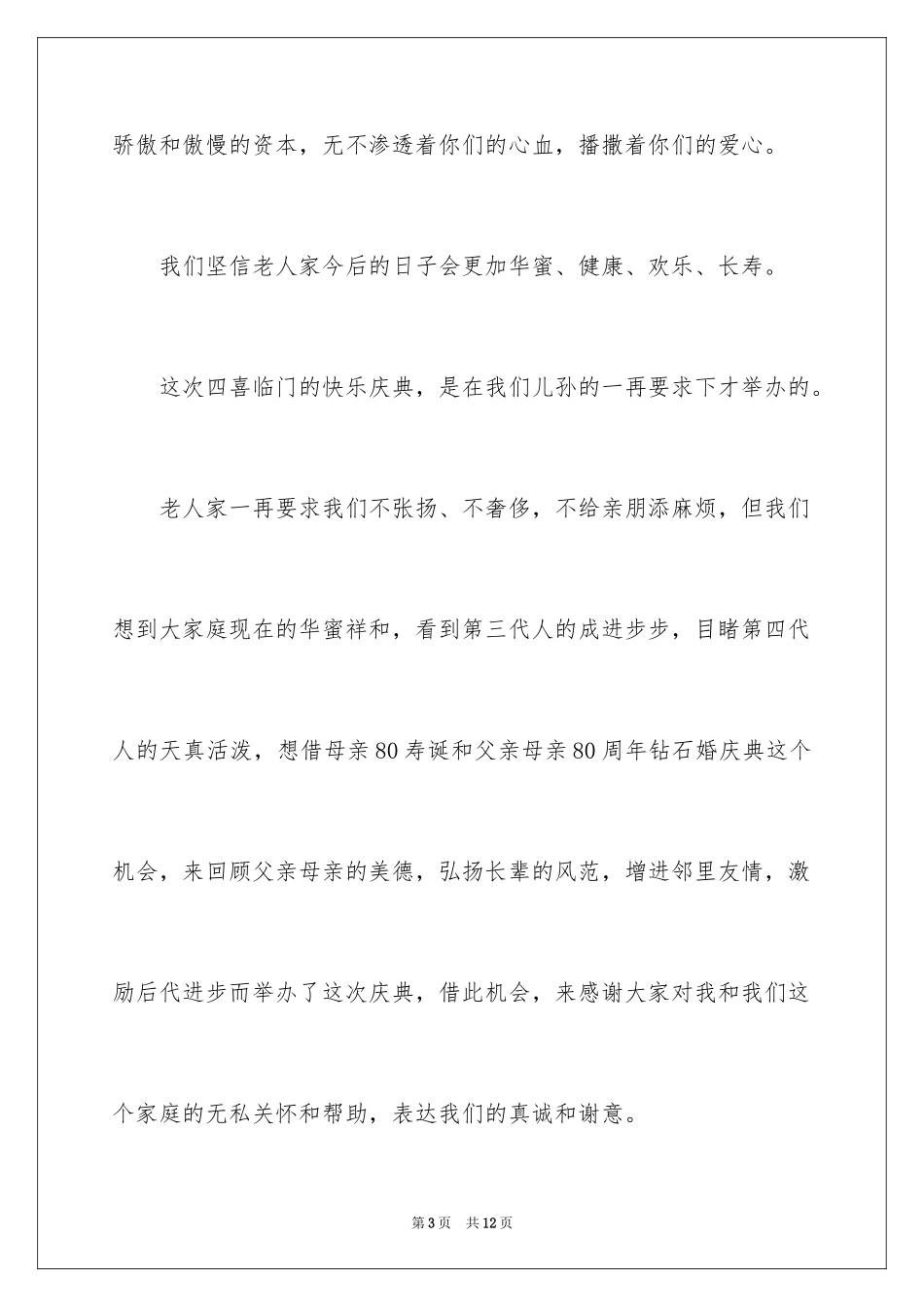 骄傲和傲慢的资本，无不渗透着你们的心血，播撒着你们的爱心。

我们坚信老人家今后的日子会更加华蜜、健康、欢乐、长寿。

这次四喜临门的快乐庆典，是在我们儿孙的一再要求下才举办的。

老人家一再要求我们不张扬、不奢侈，不给亲朋添麻烦，但我们想到大家庭现在的华蜜祥和，看到第三代人的成进步步，目睹第四代人的天真活泼，想借母亲80寿诞和父亲母亲80周年钻石婚庆典这个机会，来回顾父亲母亲的美德，弘扬长辈的风范，增进邻里友情，激励后代进步而举办了这次庆典，借此机会，来感谢大家对我和我们这个家庭的无私关怀和帮助，表达我们的真诚和谢意。

第3页 共12页